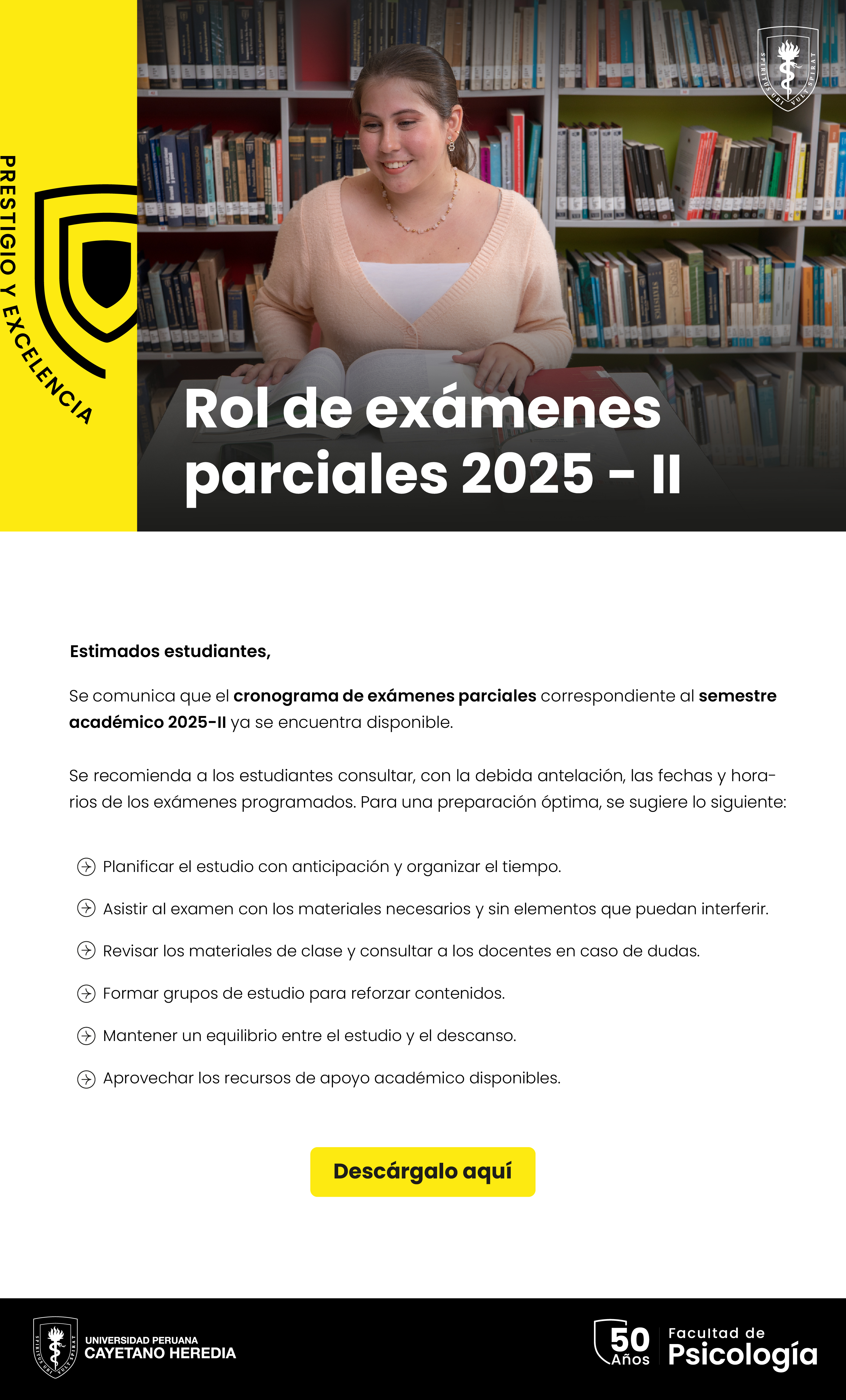 PRESTIGIO Y EXCELENCIA

SPIRITUS UBI VULT SPIRAT

Rol de exámenes parciales 2025 - II

Estimados estudiantes,

Se comunica que el cronograma de exámenes parciales correspondiente al semestre académico 2025-II ya se encuentra disponible.

Se recomienda a los estudiantes consultar, con la debida antelación, las fechas y horarios de los exámenes programados. Para una preparación óptima, se sugiere lo siguiente:

Planificar el estudio con anticipación y organizar el tiempo.

Asistir al examen con los materiales necesarios y sin elementos que puedan interferir.

Revisar los materiales de clase y consultar a los docentes en caso de dudas.

Formar grupos de estudio para reforzar contenidos.

Mantener un equilibrio entre el estudio y el descanso.

Aprovechar los recursos de apoyo académico disponibles.

Descárgalo aquí

SPIRITUS UBI VULT SPIRAT
UNIVERSIDAD PERUANA
CAYETANO HEREDIA

50 Años
Facultad de
Psicología